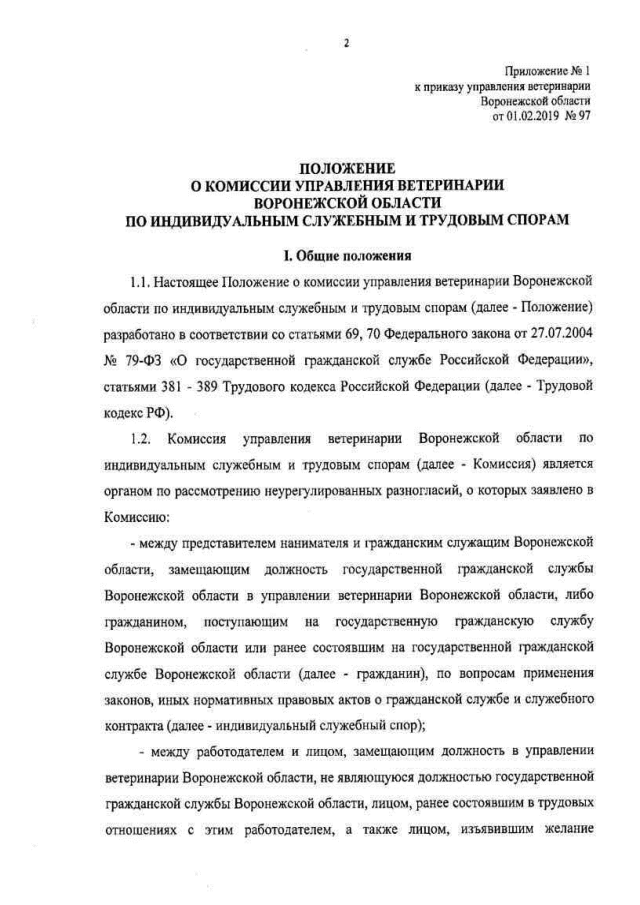 2

Приложение № 1
к приказу управления ветеринарии
Воронежской области
от 01.02.2019 № 97

ПОЛОЖЕНИЕ
О КОМИССИИ УПРАВЛЕНИЯ ВЕТЕРИНАРИИ
ВОРОНЕЖСКОЙ ОБЛАСТИ
ПО ИНДИВИДУАЛЬНЫМ СЛУЖЕБНЫМ И ТРУДОВЫМ СПОРАМ

I. Общие положения

1.1. Настоящее Положение о комиссии управления ветеринарии Воронежской области по индивидуальным служебным и трудовым спорам (далее - Положение) разработано в соответствии со статьями 69, 70 Федерального закона от 27.07.2004 № 79-ФЗ «О государственной гражданской службе Российской Федерации», статьями 381 - 389 Трудового кодекса Российской Федерации (далее - Трудовой кодекс РФ).

1.2. Комиссия управления ветеринарии Воронежской области по индивидуальным служебным и трудовым спорам (далее - Комиссия) является органом по рассмотрению неурегулированных разногласий, о которых заявлено в Комиссию:

- между представителем нанимателя и гражданским служащим Воронежской области, замещающим должность государственной гражданской службы Воронежской области в управлении ветеринарии Воронежской области, либо гражданином, поступающим на государственную гражданскую службу Воронежской области или ранее состоявшим на государственной гражданской службе Воронежской области (далее - гражданин), по вопросам применения законов, иных нормативных правовых актов о гражданской службе и служебного контракта (далее - индивидуальный служебный спор);

- между работодателем и лицом, замещающим должность в управлении ветеринарии Воронежской области, не являющуюся должностью государственной гражданской службы Воронежской области, лицом, ранее состоявшим в трудовых отношениях с этим работодателем, а также лицом, изъявившим желание